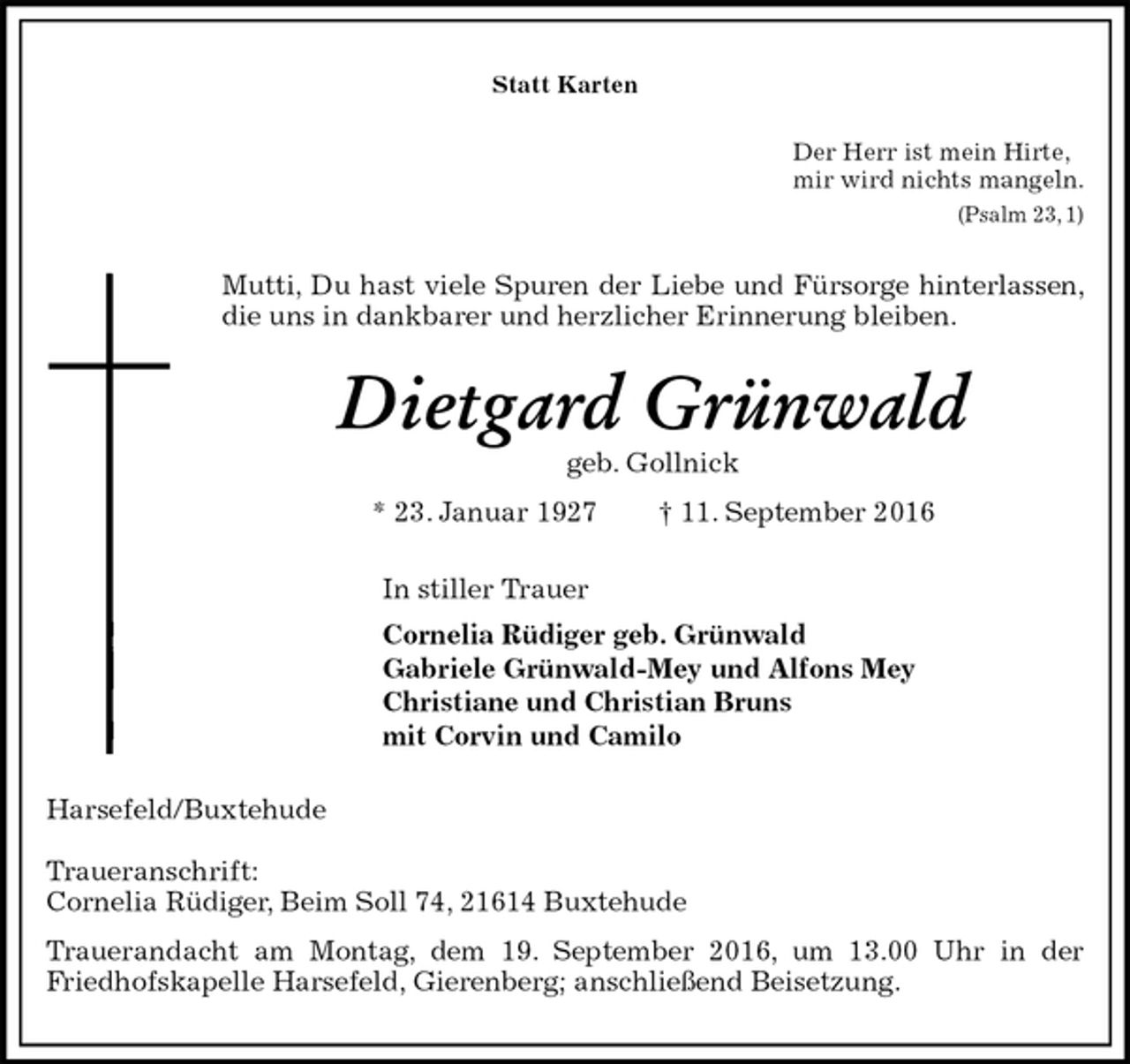 Statt Karten

Der Herr ist mein Hirte,
mir wird nichts mangeln.
(Psalm 23, 1)

Mutti, Du hast viele Spuren der Liebe und Fürsorge hinterlassen, die uns in dankbarer und herzlicher Erinnerung bleiben.

Dietgard Grünwald
geb. Gollnick

* 23. Januar 1927 † 11. September 2016

In stiller Trauer

Cornelia Rüdiger geb. Grünwald
Gabriele Grünwald-Mey und Alfons Mey
Christiane und Christian Bruns
mit Corvin und Camilo

Harsefeld/Buxtehude

Traueranschrift:
Cornelia Rüdiger, Beim Soll 74, 21614 Buxtehude

Trauerandacht am Montag, dem 19. September 2016, um 13.00 Uhr in der Friedhofskapelle Harsefeld, Gierenberg; anschließend Beisetzung.